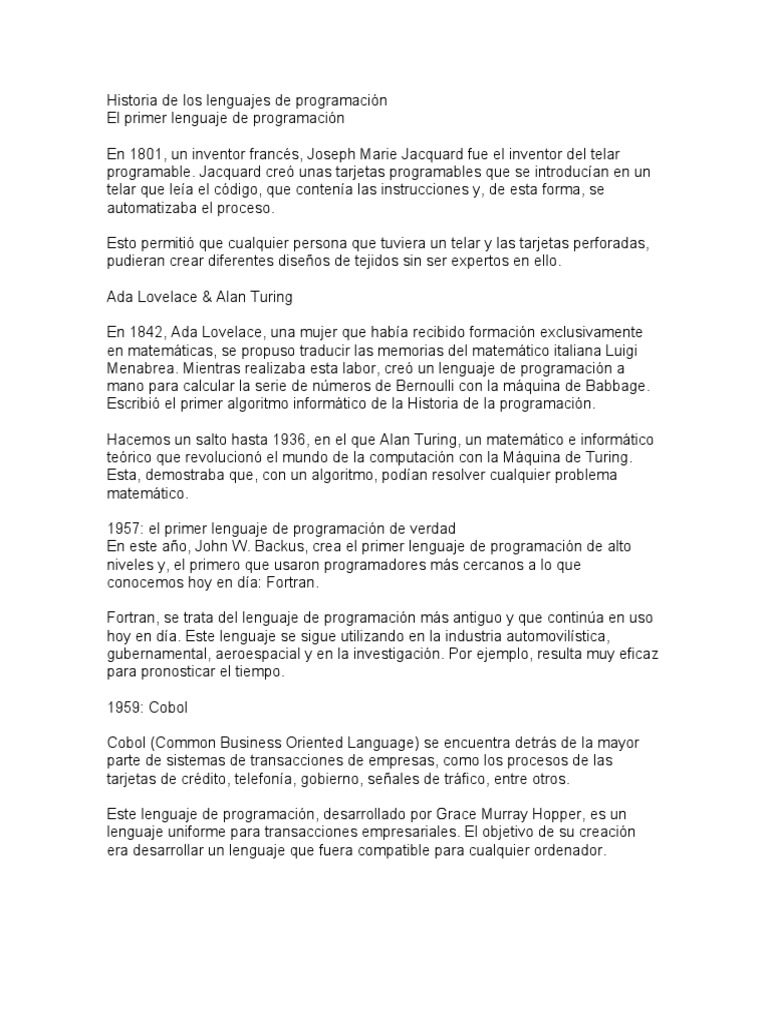 Historia de los lenguajes de programación
El primer lenguaje de programación

En 1801, un inventor francés, Joseph Marie Jacquard fue el inventor del telar programable. Jacquard creó unas tarjetas programables que se introducían en un telar que leía el código, que contenía las instrucciones y, de esta forma, se automatizaba el proceso.

Esto permitió que cualquier persona que tuviera un telar y las tarjetas perforadas, pudieran crear diferentes diseños de tejidos sin ser expertos en ello.

Ada Lovelace & Alan Turing

En 1842, Ada Lovelace, una mujer que había recibido formación exclusivamente en matemáticas, se propuso traducir las memorias del matemático italiana Luigi Menabrea. Mientras realizaba esta labor, creó un lenguaje de programación a mano para calcular la serie de números de Bernoulli con la máquina de Babbage. Escribió el primer algoritmo informático de la Historia de la programación.

Hacemos un salto hasta 1936, en el que Alan Turing, un matemático e informático teórico que revolucionó el mundo de la computación con la Máquina de Turing. Esta, demostraba que, con un algoritmo, podían resolver cualquier problema matemático.

1957: el primer lenguaje de programación de verdad
En este año, John W. Backus, crea el primer lenguaje de programación de alto niveles y, el primero que usaron programadores más cercanos a lo que conocemos hoy en día: Fortran.

Fortran, se trata del lenguaje de programación más antiguo y que continúa en uso hoy en día. Este lenguaje se sigue utilizando en la industria automovilística, gubernamental, aeroespacial y en la investigación. Por ejemplo, resulta muy eficaz para pronosticar el tiempo.

1959: Cobol

Cobol (Common Business Oriented Language) se encuentra detrás de la mayor parte de sistemas de transacciones de empresas, como los procesos de las tarjetas de crédito, telefonía, gobierno, señales de tráfico, entre otros.

Este lenguaje de programación, desarrollado por Grace Murray Hopper, es un lenguaje uniforme para transacciones empresariales. El objetivo de su creación era desarrollar un lenguaje que fuera compatible para cualquier ordenador.